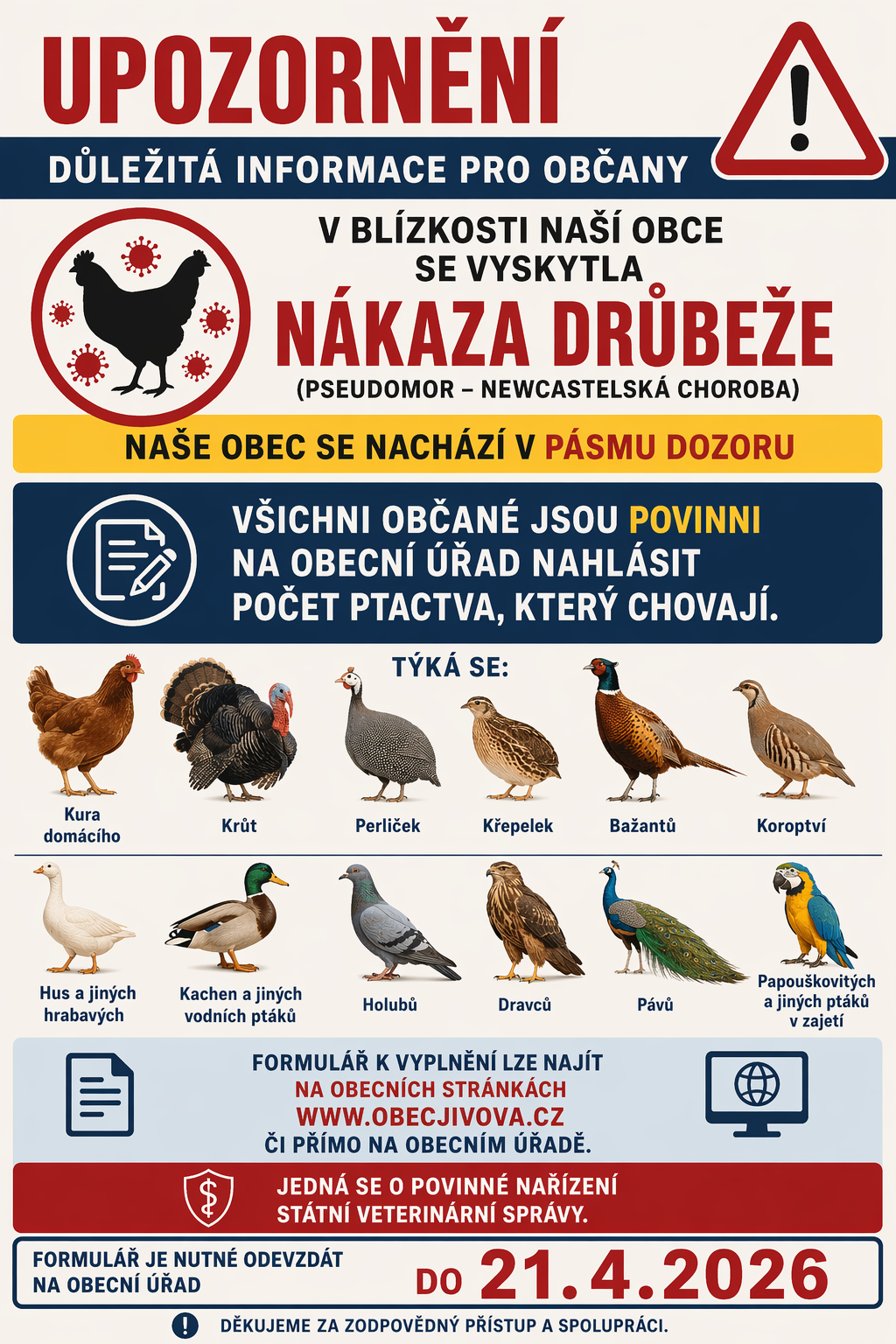 UPOZORNĚNÍ

DŮLEŽITÁ INFORMACE PRO OBČANY

V BLÍZKOSTI NAŠÍ OBCE SE VYSKYTLA

NÁKAZA DRŮBEŽE

(PSEUDOMOR – NEWCASTELSKÁ CHOROBA)

NAŠE OBEC SE NACHÁZÍ V PÁSMU DOZORU

VŠICHNI OBČANÉ JSOU POVINNI NA OBECNÍ ÚŘAD NAHLÁSIT POČET PTACTVA, KTERÝ CHOVAJÍ.

TÝKÁ SE:

Kura domácího

Krůt

Perliček

Křepelek

Bažantů

Koroptví

Hus a jiných hrabavých

Kachen a jiných vodních ptáků

Holubů

Dravců

Pávů

Papouškovitých a jiných ptáků v zajetí

FORMULÁŘ K VYPLNĚNÍ LZE NAJÍT NA OBECNÍCH STRÁNKÁCH WWW.OBECJIVOVA.CZ ČI PŘÍMO NA OBECNÍM ÚŘADĚ.

JEDNÁ SE O POVINNÉ NAŘÍZENÍ STÁTNÍ VETERINÁRNÍ SPRÁVY.

FORMULÁŘ JE NUTNÉ ODEVZDÁT NA OBECNÍ ÚŘAD

DO 21.4.2026

DĚKUJEME ZA ZODPOVĚDNÝ PŘÍSTUP A SPOLUPRÁCI.